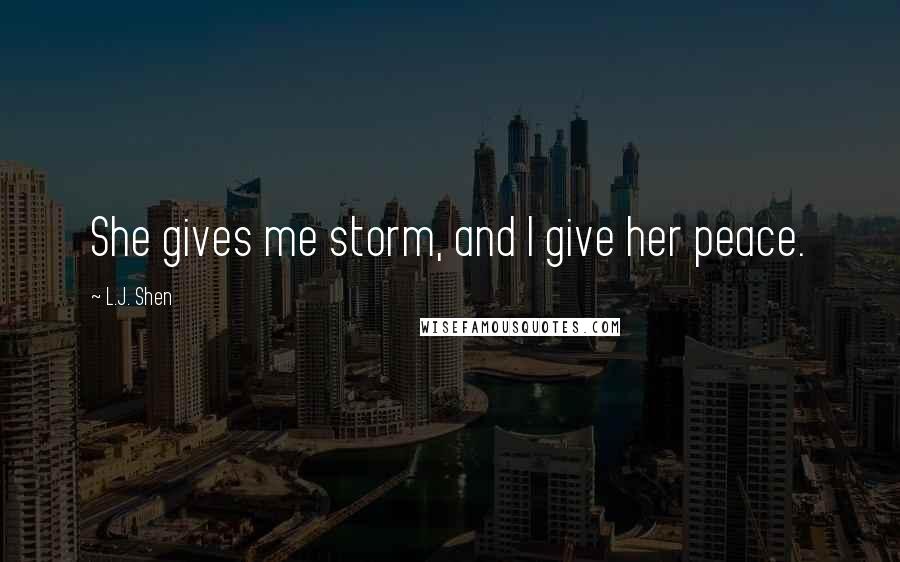 She gives me storm, and I give her peace.

~ L.J. Shen

WISEFAMOUSQUOTES.COM